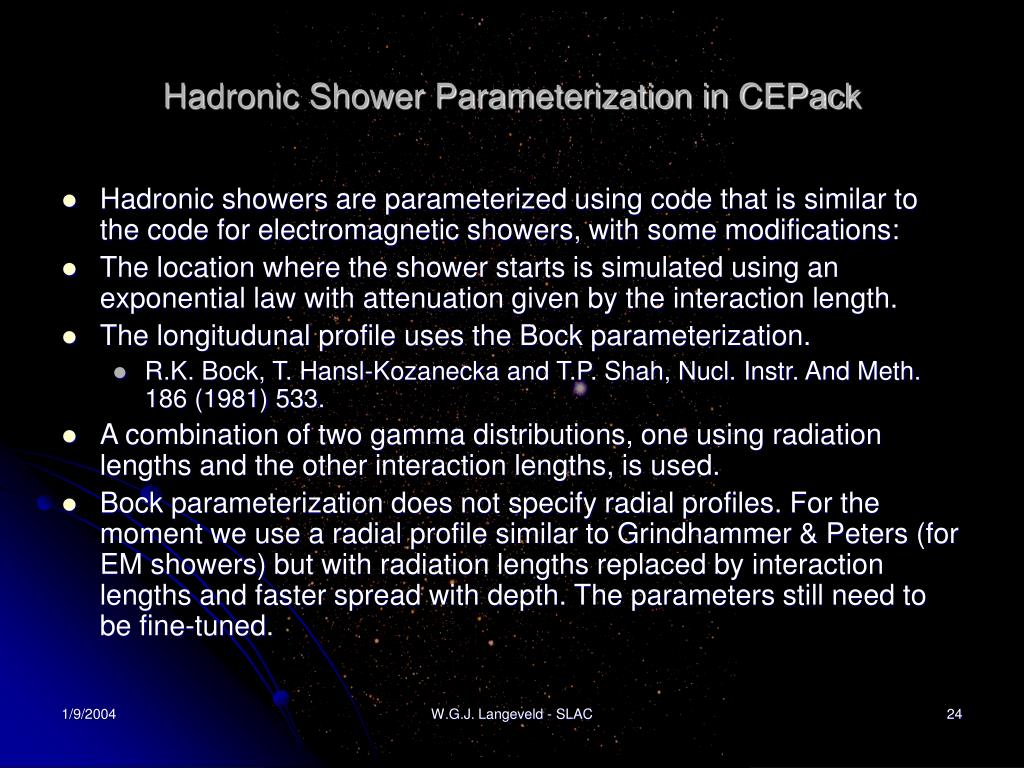 Hadronic Shower Parameterization in CEPack

- Hadronic showers are parameterized using code that is similar to the code for electromagnetic showers, with some modifications:
- The location where the shower starts is simulated using an exponential law with attenuation given by the interaction length.
- The longitudunal profile uses the Bock parameterization.
  - R.K. Bock, T. Hansl-Kozanecka and T.P. Shah, Nucl. Instr. And Meth. 186 (1981) 533.
- A combination of two gamma distributions, one using radiation lengths and the other interaction lengths, is used.
- Bock parameterization does not specify radial profiles. For the moment we use a radial profile similar to Grindhammer & Peters (for EM showers) but with radiation lengths replaced by interaction lengths and faster spread with depth. The parameters still need to be fine-tuned.

1/9/2004

W.G.J. Langeveld - SLAC

24